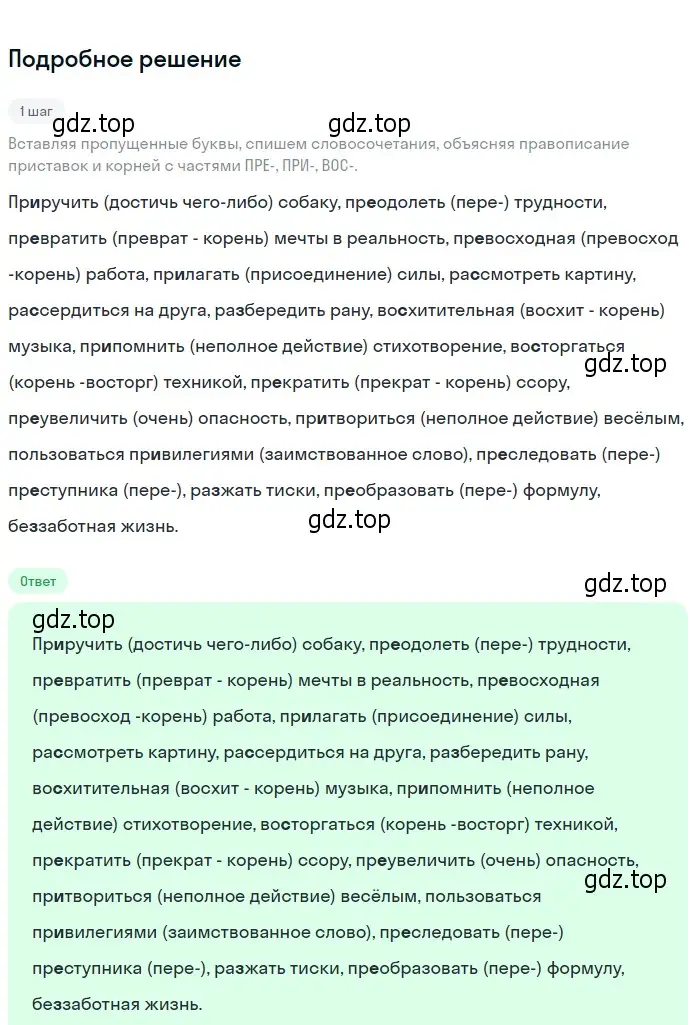 Подробное решение

1 шаг

gdz.top gdz.top

Вставляя пропущенные буквы, спишем словосочетания, объясняя правописание приставок и корней с частями ПРЕ-, ПРИ-, ВОС-.

Приручить (достичь чего-либо) собаку, преодолеть (пере-) трудности, превратить (преврат - корень) мечты в реальность, превосходная (превосход -корень) работа, прилагать (присоединение) силы, рассмотреть картину, рассердиться на друга, разбередить рану, восхитительная (восхит - корень) музыка, припомнить (неполное действие) стихотворение, восторгаться (корень -восторг) техникой, прекратить (прекрат - корень) ссору, преувеличить (очень) опасность, притвориться (неполное действие) весёлым, пользоваться привилегиями (заимствованное слово), преследовать (пере-) преступника (пере-), разжать тиски, преобразовать (пере-) формулу, беззаботная жизнь.

gdz.top

gdz.top

Ответ

gdz.top

gdz.top

Приручить (достичь чего-либо) собаку, преодолеть (пере-) трудности, превратить (преврат - корень) мечты в реальность, превосходная (превосход -корень) работа, прилагать (присоединение) силы, рассмотреть картину, рассердиться на друга, разбередить рану, восхитительная (восхит - корень) музыка, припомнить (неполное действие) стихотворение, восторгаться (корень -восторг) техникой, прекратить (прекрат - корень) ссору, преувеличить (очень) опасность, притвориться (неполное действие) весёлым, пользоваться привилегиями (заимствованное слово), преследовать (пере-) преступника (пере-), разжать тиски, преобразовать (пере-) формулу, беззаботная жизнь.

gdz.top